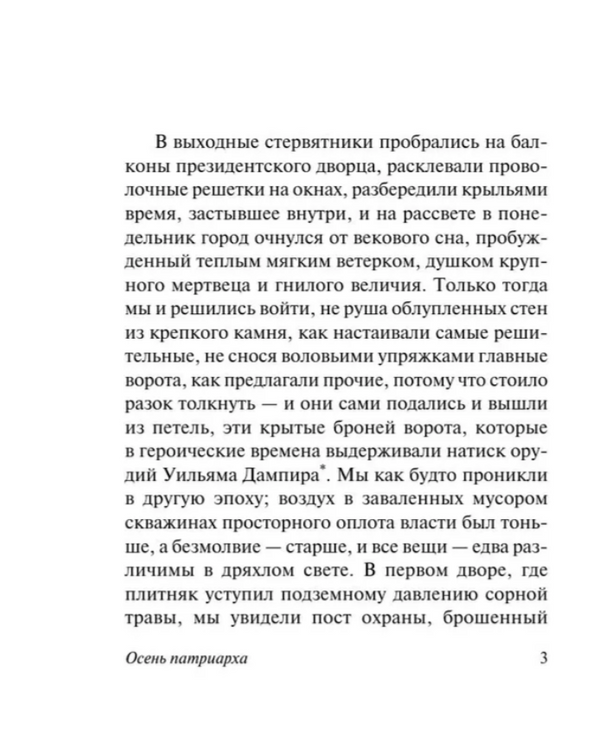 В выходные стервятники пробрались на балконы президентского дворца, расклевали проволочные решетки на окнах, разбередили крыльями время, застывшее внутри, и на рассвете в понедельник город очнулся от векового сна, пробужденный теплым мягким ветерком, душком крупного мертвеца и гнилого величия. Только тогда мы и решились войти, не руша облупленных стен из крепкого камня, как настаивали самые решительные, не снося воловьими упряжками главные ворота, как предлагали прочие, потому что стоило разок толкнуть — и они сами подались и вышли из петель, эти крытые броней ворота, которые в героические времена выдерживали натиск орудий Уильяма Дампира*. Мы как будто проникли в другую эпоху; воздух в заваленных мусором скважинах просторного оплота власти был тоньше, а безмолвие — старше, и все вещи — едва различимы в дряхлом свете. В первом дворе, где плитняк уступил подземному давлению сорной травы, мы увидели пост охраны, брошенный

Осень патриарха 3